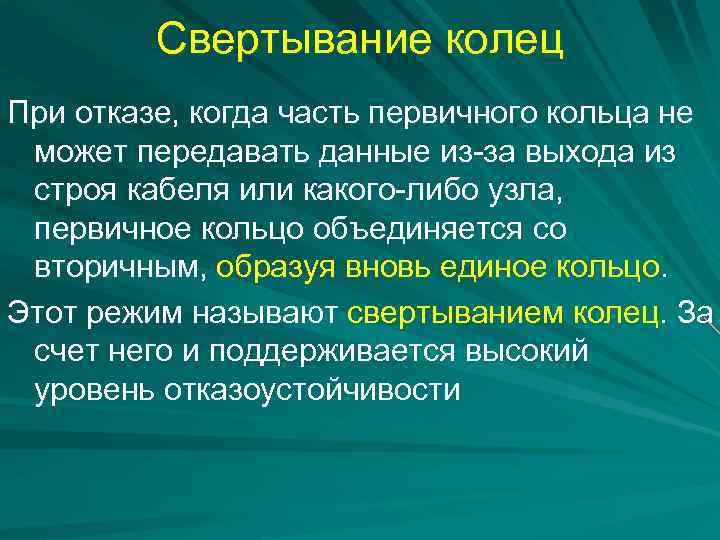 Свертывание колец

При отказе, когда часть первичного кольца не может передавать данные из-за выхода из строя кабеля или какого-либо узла, первичное кольцо объединяется со вторичным, образуя вновь единое кольцо.

Этот режим называют свертыванием колец. За счет него и поддерживается высокий уровень отказоустойчивости